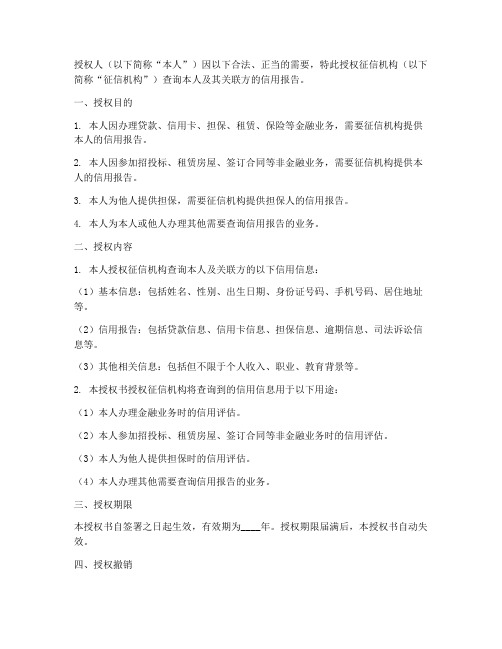 授权人（以下简称“本人”）因以下合法、正当的需要，特此授权征信机构（以下简称“征信机构”）查询本人及其关联方的信用报告。

一、授权目的

1. 本人因办理贷款、信用卡、担保、租赁、保险等金融业务，需要征信机构提供本人的信用报告。

2. 本人因参加招投标、租赁房屋、签订合同等非金融业务，需要征信机构提供本人的信用报告。

3. 本人为他人提供担保，需要征信机构提供担保人的信用报告。

4. 本人为本人或他人办理其他需要查询信用报告的业务。

二、授权内容

1. 本人授权征信机构查询本人及关联方的以下信用信息：

（1）基本信息：包括姓名、性别、出生日期、身份证号码、手机号码、居住地址等。

（2）信用报告：包括贷款信息、信用卡信息、担保信息、逾期信息、司法诉讼信息等。

（3）其他相关信息：包括但不限于个人收入、职业、教育背景等。

2. 本授权书授权征信机构将查询到的信用信息用于以下用途：

（1）本人办理金融业务时的信用评估。

（2）本人参加招投标、租赁房屋、签订合同等非金融业务时的信用评估。

（3）本人为他人提供担保时的信用评估。

（4）本人办理其他需要查询信用报告的业务。

三、授权期限

本授权书自签署之日起生效，有效期为____年。授权期限届满后，本授权书自动失效。

四、授权撤销